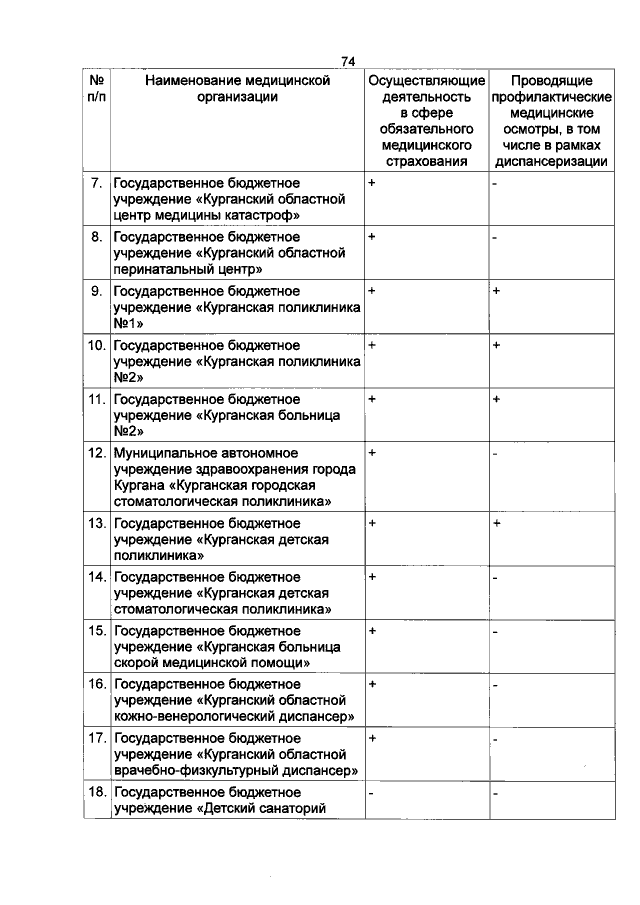 74

| № п/п | Наименование медицинской организации | Осуществляющие деятельность в сфере обязательного медицинского страхования | Проводящие профилактические медицинские осмотры, в том числе в рамках диспансеризации |
|---|---|---|---|
| 7. | Государственное бюджетное учреждение «Курганский областной центр медицины катастроф» | + | - |
| 8. | Государственное бюджетное учреждение «Курганский областной перинатальный центр» | + | - |
| 9. | Государственное бюджетное учреждение «Курганская поликлиника №1» | + | + |
| 10. | Государственное бюджетное учреждение «Курганская поликлиника №2» | + | + |
| 11. | Государственное бюджетное учреждение «Курганская больница №2» | + | + |
| 12. | Муниципальное автономное учреждение здравоохранения города Кургана «Курганская городская стоматологическая поликлиника» | + | - |
| 13. | Государственное бюджетное учреждение «Курганская детская поликлиника» | + | + |
| 14. | Государственное бюджетное учреждение «Курганская детская стоматологическая поликлиника» | + | - |
| 15. | Государственное бюджетное учреждение «Курганская больница скорой медицинской помощи» | + | - |
| 16. | Государственное бюджетное учреждение «Курганский областной кожно-венерологический диспансер» | + | - |
| 17. | Государственное бюджетное учреждение «Курганский областной врачебно-физкультурный диспансер» | + | - |
| 18. | Государственное бюджетное учреждение «Детский санаторий | - | - |